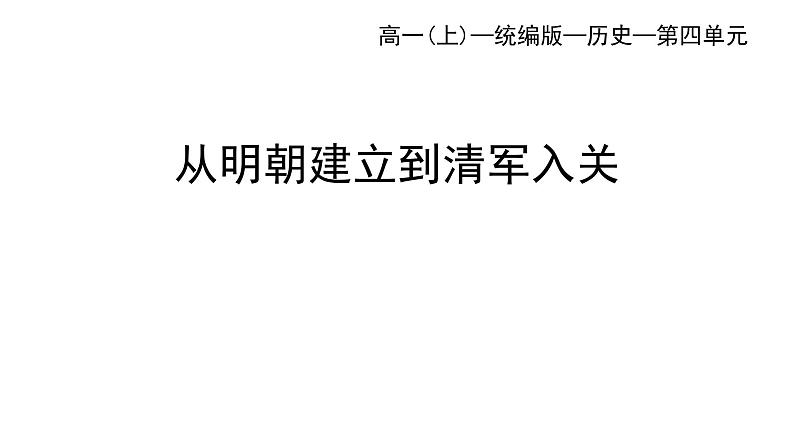 高一(上)—统编版—历史—第四单元

从明朝建立到清军入关